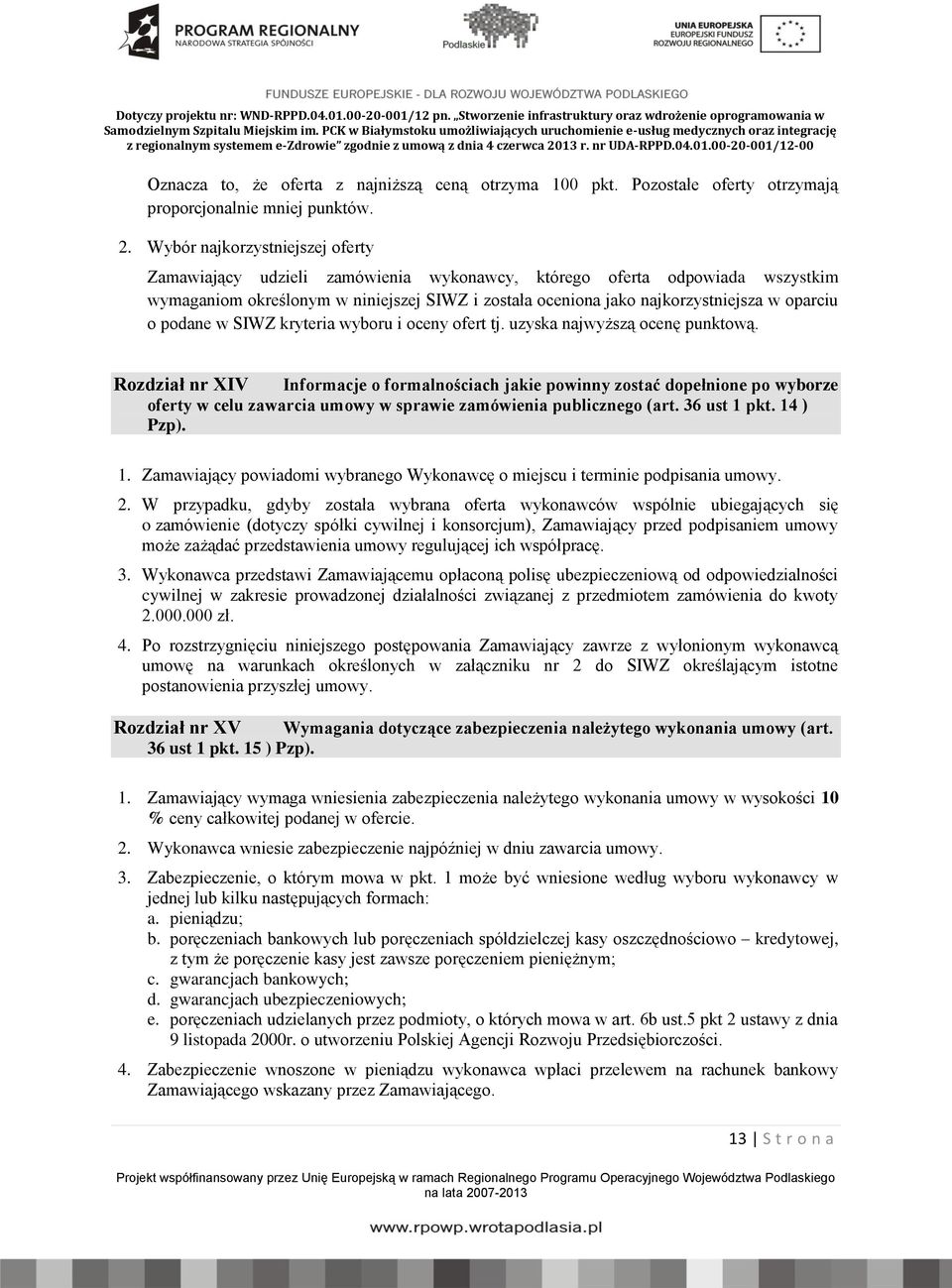 PROGRAM REGIONALNY
NARODOWA STRATEGIA SPÓJNOŚCI

Podlaskie

UNIA EUROPEJSKA
EUROPEJSKI FUNDUSZ
ROZWOJU REGIONALNEGO

FUNDUSZE EUROPEJSKIE - DLA ROZWOJU WOJEWÓDZTWA PODLASKIEGO

Dotyczy projektu nr: WND-RPPD.04.01.00-20-001/12 pn. „Stworzenie infrastruktury oraz wdrożenie oprogramowania w Samodzielnym Szpitalu Miejskim im. PCK w Białymstoku umożliwiających uruchomienie e-usług medycznych oraz integrację z regionalnym systemem e-Zdrowie" zgodnie z umową z dnia 4 czerwca 2013 r. nr UDA-RPPD.04.01.00-20-001/12-00

Oznacza to, że oferta z najniższą ceną otrzyma 100 pkt. Pozostałe oferty otrzymają proporcjonalnie mniej punktów.

2. Wybór najkorzystniejszej oferty

Zamawiający udzieli zamówienia wykonawcy, którego oferta odpowiada wszystkim wymaganiom określonym w niniejszej SIWZ i została oceniona jako najkorzystniejsza w oparciu o podane w SIWZ kryteria wyboru i oceny ofert tj. uzyska najwyższą ocenę punktową.

Rozdział nr XIV Informacje o formalnościach jakie powinny zostać dopełnione po wyborze oferty w celu zawarcia umowy w sprawie zamówienia publicznego (art. 36 ust 1 pkt. 14 ) Pzp).

1. Zamawiający powiadomi wybranego Wykonawcę o miejscu i terminie podpisania umowy.

2. W przypadku, gdyby została wybrana oferta wykonawców wspólnie ubiegających się o zamówienie (dotyczy spółki cywilnej i konsorcjum), Zamawiający przed podpisaniem umowy może zażądać przedstawienia umowy regulującej ich współpracę.

3. Wykonawca przedstawi Zamawiającemu opłaconą polisę ubezpieczeniową od odpowiedzialności cywilnej w zakresie prowadzonej działalności związanej z przedmiotem zamówienia do kwoty 2.000.000 zł.

4. Po rozstrzygnięciu niniejszego postępowania Zamawiający zawrze z wyłonionym wykonawcą umowę na warunkach określonych w załączniku nr 2 do SIWZ określającym istotne postanowienia przyszłej umowy.

Rozdział nr XV Wymagania dotyczące zabezpieczenia należytego wykonania umowy (art. 36 ust 1 pkt. 15 ) Pzp).

1. Zamawiający wymaga wniesienia zabezpieczenia należytego wykonania umowy w wysokości 10 % ceny całkowitej podanej w ofercie.

2. Wykonawca wniesie zabezpieczenie najpóźniej w dniu zawarcia umowy.

3. Zabezpieczenie, o którym mowa w pkt. 1 może być wniesione według wyboru wykonawcy w jednej lub kilku następujących formach:
a. pieniądzu;
b. poręczeniach bankowych lub poręczeniach spółdzielczej kasy oszczędnościowo – kredytowej, z tym że poręczenie kasy jest zawsze poręczeniem pieniężnym;
c. gwarancjach bankowych;
d. gwarancjach ubezpieczeniowych;
e. poręczeniach udzielanych przez podmioty, o których mowa w art. 6b ust.5 pkt 2 ustawy z dnia 9 listopada 2000r. o utworzeniu Polskiej Agencji Rozwoju Przedsiębiorczości.

4. Zabezpieczenie wnoszone w pieniądzu wykonawca wpłaci przelewem na rachunek bankowy Zamawiającego wskazany przez Zamawiającego.

13 | S t r o n a

Projekt współfinansowany przez Unię Europejską w ramach Regionalnego Programu Operacyjnego Województwa Podlaskiego na lata 2007-2013

www.rpowp.wrotapodlasia.pl